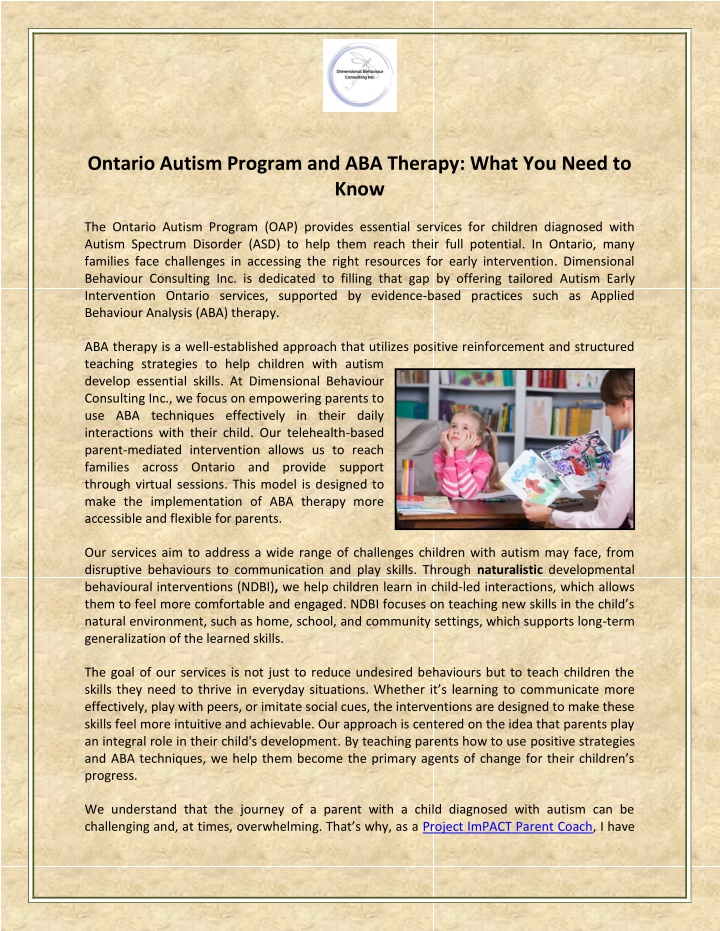 Dimensional Behaviour Consulting Inc.

Ontario Autism Program and ABA Therapy: What You Need to Know

The Ontario Autism Program (OAP) provides essential services for children diagnosed with Autism Spectrum Disorder (ASD) to help them reach their full potential. In Ontario, many families face challenges in accessing the right resources for early intervention. Dimensional Behaviour Consulting Inc. is dedicated to filling that gap by offering tailored Autism Early Intervention Ontario services, supported by evidence-based practices such as Applied Behaviour Analysis (ABA) therapy.

ABA therapy is a well-established approach that utilizes positive reinforcement and structured teaching strategies to help children with autism develop essential skills. At Dimensional Behaviour Consulting Inc., we focus on empowering parents to use ABA techniques effectively in their daily interactions with their child. Our telehealth-based parent-mediated intervention allows us to reach families across Ontario and provide support through virtual sessions. This model is designed to make the implementation of ABA therapy more accessible and flexible for parents.

Our services aim to address a wide range of challenges children with autism may face, from disruptive behaviours to communication and play skills. Through naturalistic developmental behavioural interventions (NDBI), we help children learn in child-led interactions, which allows them to feel more comfortable and engaged. NDBI focuses on teaching new skills in the child's natural environment, such as home, school, and community settings, which supports long-term generalization of the learned skills.

The goal of our services is not just to reduce undesired behaviours but to teach children the skills they need to thrive in everyday situations. Whether it's learning to communicate more effectively, play with peers, or imitate social cues, the interventions are designed to make these skills feel more intuitive and achievable. Our approach is centered on the idea that parents play an integral role in their child's development. By teaching parents how to use positive strategies and ABA techniques, we help them become the primary agents of change for their children's progress.

We understand that the journey of a parent with a child diagnosed with autism can be challenging and, at times, overwhelming. That's why, as a Project ImPACT Parent Coach, I have